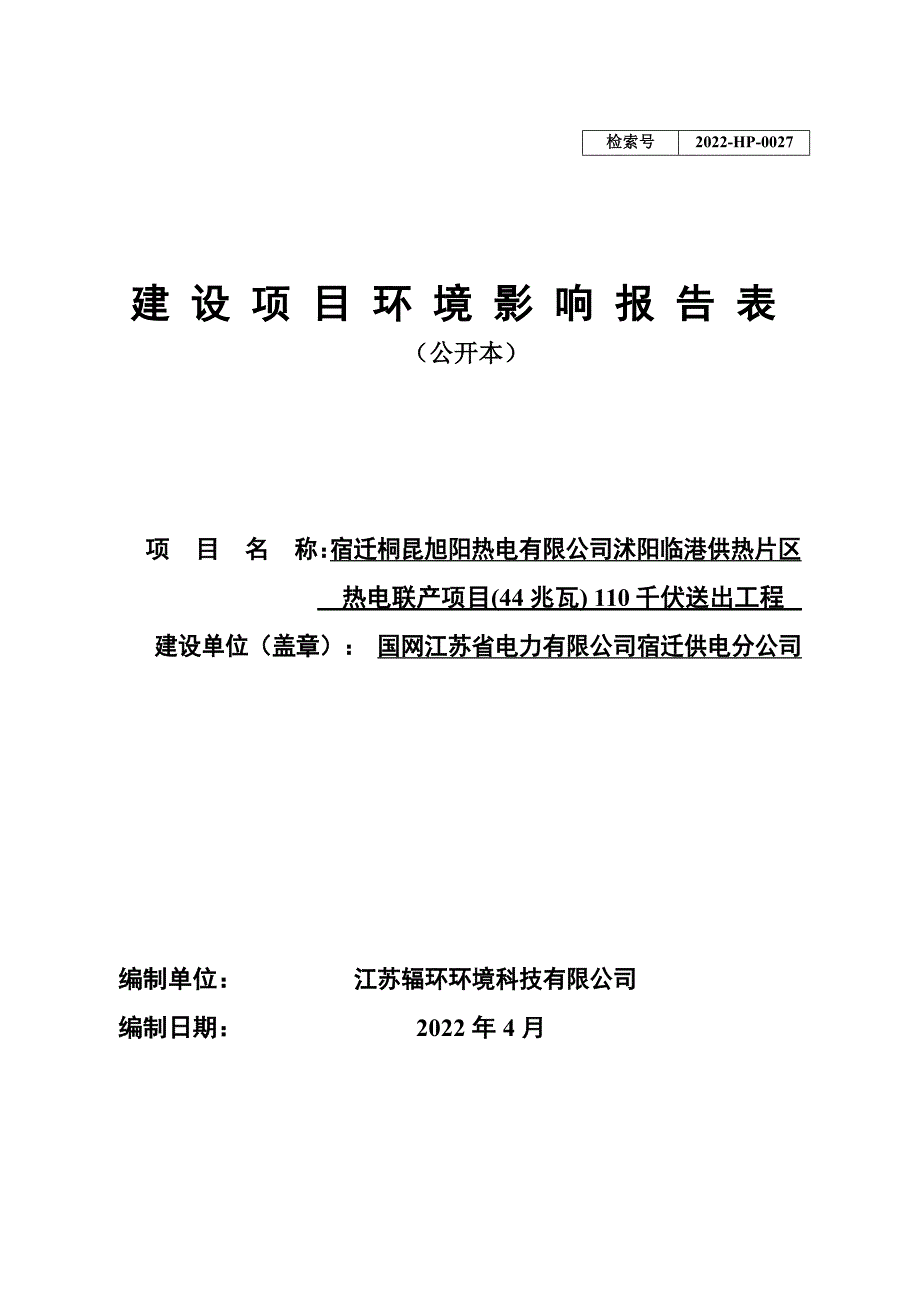 | 检索号 | 2022-HP-0027 |
|---|---|

建设项目环境影响报告表

（公开本）

项 目 名 称：宿迁桐昆旭阳热电有限公司沭阳临港供热片区热电联产项目(44 兆瓦) 110 千伏送出工程

建设单位（盖章）： 国网江苏省电力有限公司宿迁供电分公司

编制单位： 江苏辐环环境科技有限公司

编制日期： 2022 年 4 月